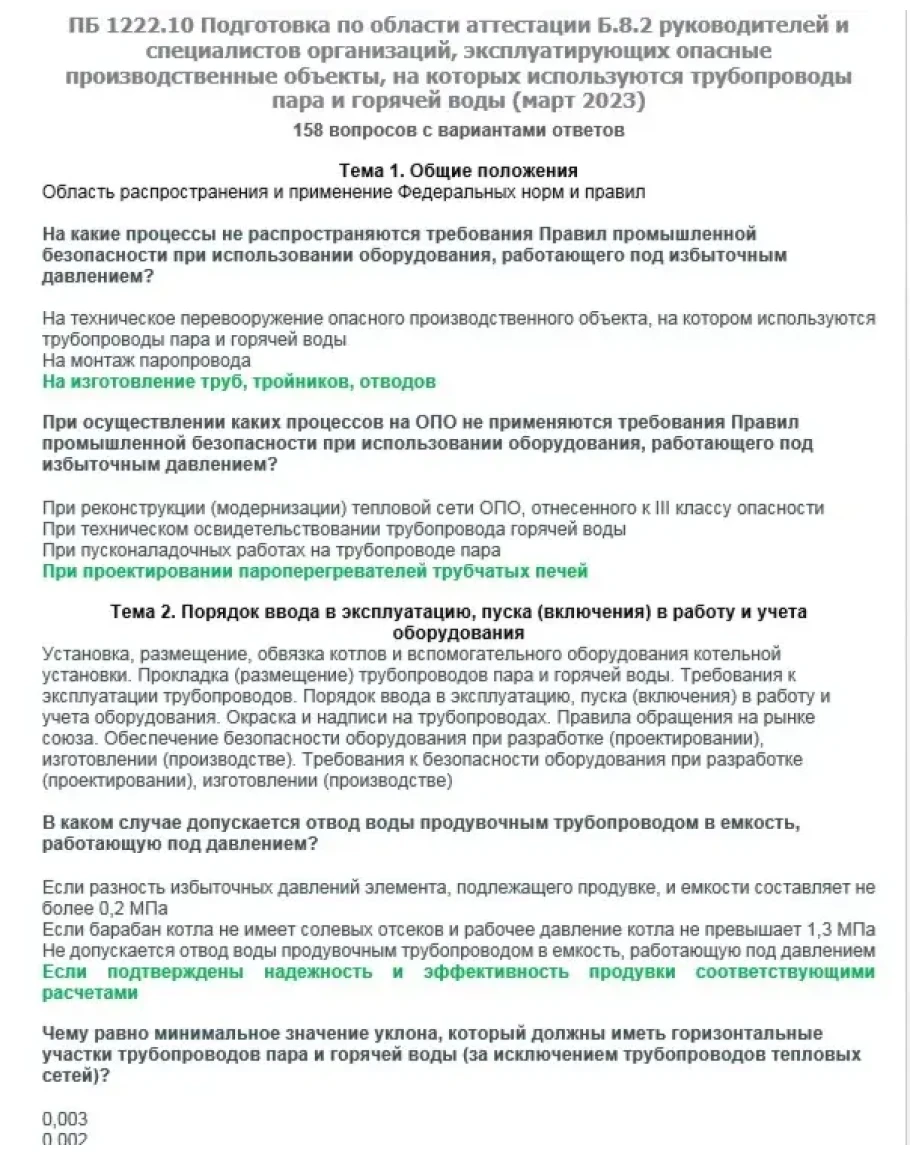 ПБ 1222.10 Подготовка по области аттестации Б.8.2 руководителей и специалистов организаций, эксплуатирующих опасные производственные объекты, на которых используются трубопроводы пара и горячей воды (март 2023)
158 вопросов с вариантами ответов

Тема 1. Общие положения
Область распространения и применение Федеральных норм и правил

На какие процессы не распространяются требования Правил промышленной безопасности при использовании оборудования, работающего под избыточным давлением?

На техническое перевооружение опасного производственного объекта, на котором используются трубопроводы пара и горячей воды
На монтаж паропровода
На изготовление труб, тройников, отводов

При осуществлении каких процессов на ОПО не применяются требования Правил промышленной безопасности при использовании оборудования, работающего под избыточным давлением?

При реконструкции (модернизации) тепловой сети ОПО, отнесенного к III классу опасности
При техническом освидетельствовании трубопровода горячей воды
При пусконаладочных работах на трубопроводе пара
При проектировании пароперегревателей трубчатых печей

Тема 2. Порядок ввода в эксплуатацию, пуска (включения) в работу и учета оборудования
Установка, размещение, обвязка котлов и вспомогательного оборудования котельной установки. Прокладка (размещение) трубопроводов пара и горячей воды. Требования к эксплуатации трубопроводов. Порядок ввода в эксплуатацию, пуска (включения) в работу и учета оборудования. Окраска и надписи на трубопроводах. Правила обращения на рынке союза. Обеспечение безопасности оборудования при разработке (проектировании), изготовлении (производстве). Требования к безопасности оборудования при разработке (проектировании), изготовлении (производстве)

В каком случае допускается отвод воды продувочным трубопроводом в емкость, работающую под давлением?

Если разность избыточных давлений элемента, подлежащего продувке, и емкости составляет не более 0,2 МПа
Если барабан котла не имеет солевых отсеков и рабочее давление котла не превышает 1,3 МПа
Не допускается отвод воды продувочным трубопроводом в емкость, работающую под давлением
Если подтверждены надежность и эффективность продувки соответствующими расчетами

Чему равно минимальное значение уклона, который должны иметь горизонтальные участки трубопроводов пара и горячей воды (за исключением трубопроводов тепловых сетей)?

0,003
0,002